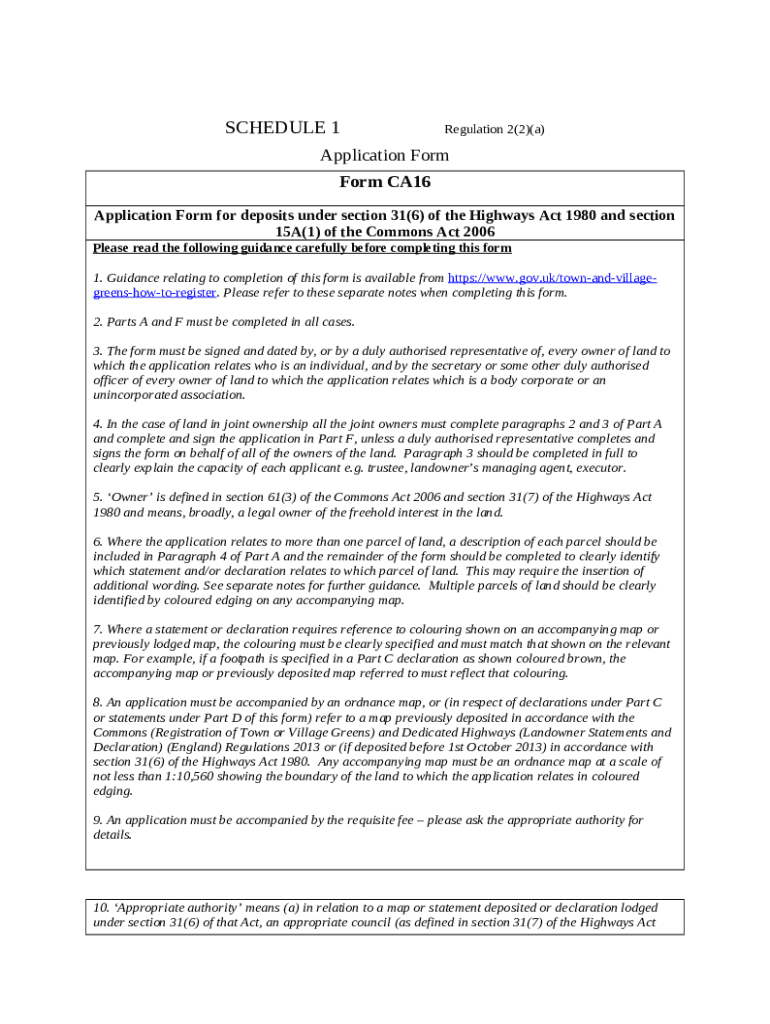 SCHEDULE 1 Regulation 2(2)(a)

Application Form

Form CA16

Application Form for deposits under section 31(6) of the Highways Act 1980 and section 15A(1) of the Commons Act 2006

Please read the following guidance carefully before completing this form

1. Guidance relating to completion of this form is available from https://www.gov.uk/town-and-village-greens-how-to-register. Please refer to these separate notes when completing this form.

2. Parts A and F must be completed in all cases.

3. The form must be signed and dated by, or by a duly authorised representative of, every owner of land to which the application relates who is an individual, and by the secretary or some other duly authorised officer of every owner of land to which the application relates which is a body corporate or an unincorporated association.

4. In the case of land in joint ownership all the joint owners must complete paragraphs 2 and 3 of Part A and complete and sign the application in Part F, unless a duly authorised representative completes and signs the form on behalf of all of the owners of the land. Paragraph 3 should be completed in full to clearly explain the capacity of each applicant e.g. trustee, landowner's managing agent, executor.

5. 'Owner' is defined in section 61(3) of the Commons Act 2006 and section 31(7) of the Highways Act 1980 and means, broadly, a legal owner of the freehold interest in the land.

6. Where the application relates to more than one parcel of land, a description of each parcel should be included in Paragraph 4 of Part A and the remainder of the form should be completed to clearly identify which statement and/or declaration relates to which parcel of land. This may require the insertion of additional wording. See separate notes for further guidance. Multiple parcels of land should be clearly identified by coloured edging on any accompanying map.

7. Where a statement or declaration requires reference to colouring shown on an accompanying map or previously lodged map, the colouring must be clearly specified and must match that shown on the relevant map. For example, if a footpath is specified in a Part C declaration as shown coloured brown, the accompanying map or previously deposited map referred to must reflect that colouring.

8. An application must be accompanied by an ordnance map, or (in respect of declarations under Part C or statements under Part D of this form) refer to a map previously deposited in accordance with the Commons (Registration of Town or Village Greens) and Dedicated Highways (Landowner Statements and Declaration) (England) Regulations 2013 or (if deposited before 1st October 2013) in accordance with section 31(6) of the Highways Act 1980. Any accompanying map must be an ordnance map at a scale of not less than 1:10,560 showing the boundary of the land to which the application relates in coloured edging.

9. An application must be accompanied by the requisite fee – please ask the appropriate authority for details.

10. 'Appropriate authority' means (a) in relation to a map or statement deposited or declaration lodged under section 31(6) of that Act, an appropriate council (as defined in section 31(7) of the Highways Act